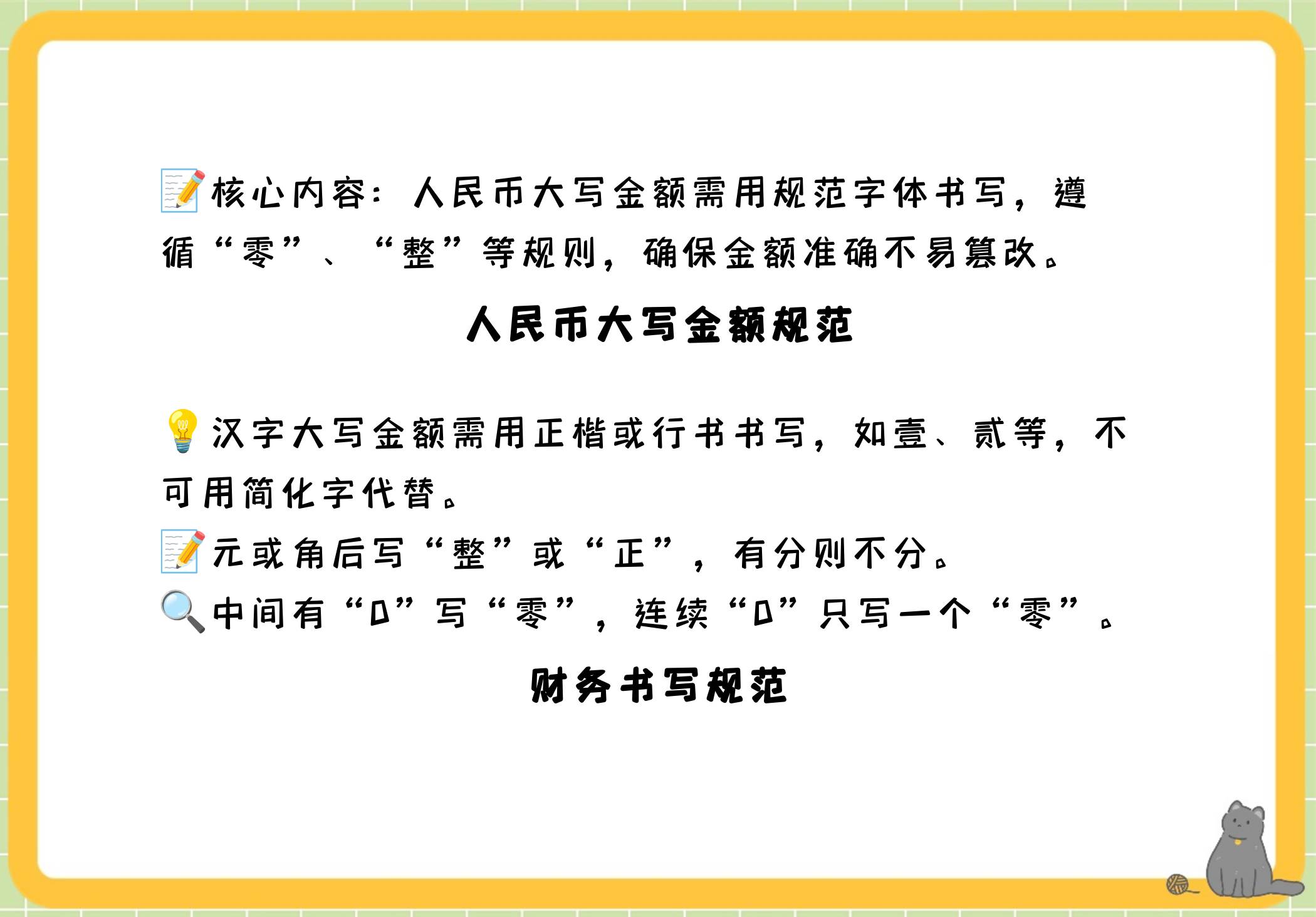 📝核心内容：人民币大写金额需用规范字体书写，遵循“零”、“整”等规则，确保金额准确不易篡改。

人民币大写金额规范

💡汉字大写金额需用正楷或行书书写，如壹、贰等，不可用简化字代替。
📝元或角后写“整”或“正”，有分则不分。
🔍中间有“0”写“零”，连续“0”只写一个“零”。

财务书写规范